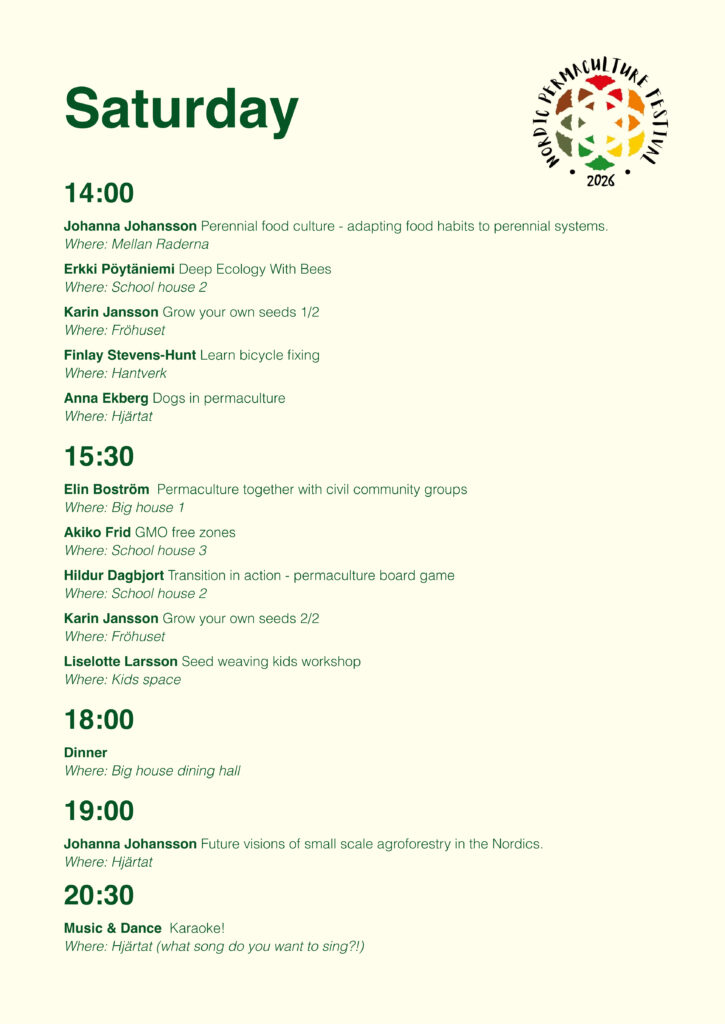 Saturday

NORDIC PERMACULTURE FESTIVAL
2026

14:00

Johanna Johansson Perennial food culture - adapting food habits to perennial systems.
Where: Mellan Raderna

Erkki Pöytäniemi Deep Ecology With Bees
Where: School house 2

Karin Jansson Grow your own seeds 1/2
Where: Fröhuset

Finlay Stevens-Hunt Learn bicycle fixing
Where: Hantverk

Anna Ekberg Dogs in permaculture
Where: Hjärtat

15:30

Elin Boström Permaculture together with civil community groups
Where: Big house 1

Akiko Frid GMO free zones
Where: School house 3

Hildur Dagbjort Transition in action - permaculture board game
Where: School house 2

Karin Jansson Grow your own seeds 2/2
Where: Fröhuset

Liselotte Larsson Seed weaving kids workshop
Where: Kids space

18:00

Dinner
Where: Big house dining hall

19:00

Johanna Johansson Future visions of small scale agroforestry in the Nordics.
Where: Hjärtat

20:30

Music & Dance Karaoke!
Where: Hjärtat (what song do you want to sing?!)